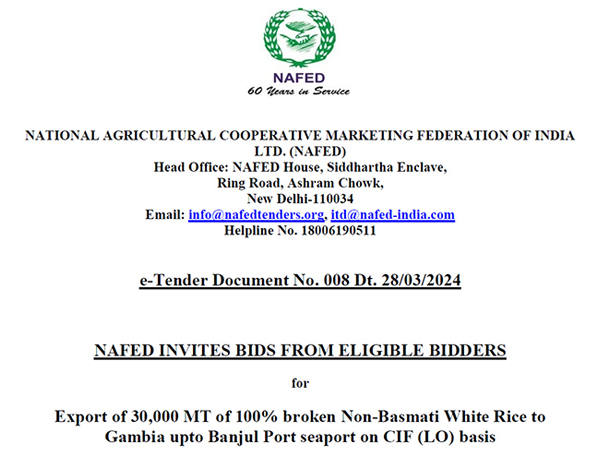 NAFED
60 Years in Service

NATIONAL AGRICULTURAL COOPERATIVE MARKETING FEDERATION OF INDIA LTD. (NAFED)
Head Office: NAFED House, Siddhartha Enclave,
Ring Road, Ashram Chowk,
New Delhi-110034
Email: info@nafedtenders.org, itd@nafed-india.com
Helpline No. 18006190511

e-Tender Document No. 008 Dt. 28/03/2024

NAFED INVITES BIDS FROM ELIGIBLE BIDDERS

for

Export of 30,000 MT of 100% broken Non-Basmati White Rice to Gambia upto Banjul Port seaport on CIF (LO) basis